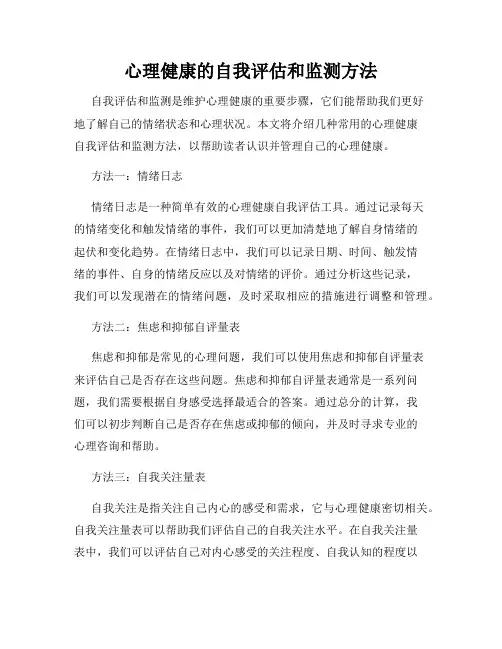 心理健康的自我评估和监测方法

自我评估和监测是维护心理健康的重要步骤，它们能帮助我们更好地了解自己的情绪状态和心理状况。本文将介绍几种常用的心理健康自我评估和监测方法，以帮助读者认识并管理自己的心理健康。

方法一：情绪日志

情绪日志是一种简单有效的心理健康自我评估工具。通过记录每天的情绪变化和触发情绪的事件，我们可以更加清楚地了解自身情绪的起伏和变化趋势。在情绪日志中，我们可以记录日期、时间、触发情绪的事件、自身的情绪反应以及对情绪的评价。通过分析这些记录，我们可以发现潜在的情绪问题，及时采取相应的措施进行调整和管理。

方法二：焦虑和抑郁自评量表

焦虑和抑郁是常见的心理问题，我们可以使用焦虑和抑郁自评量表来评估自己是否存在这些问题。焦虑和抑郁自评量表通常是一系列问题，我们需要根据自身感受选择最适合的答案。通过总分的计算，我们可以初步判断自己是否存在焦虑或抑郁的倾向，并及时寻求专业的心理咨询和帮助。

方法三：自我关注量表

自我关注是指关注自己内心的感受和需求，它与心理健康密切相关。自我关注量表可以帮助我们评估自己的自我关注水平。在自我关注量表中，我们可以评估自己对内心感受的关注程度、自我认知的程度以